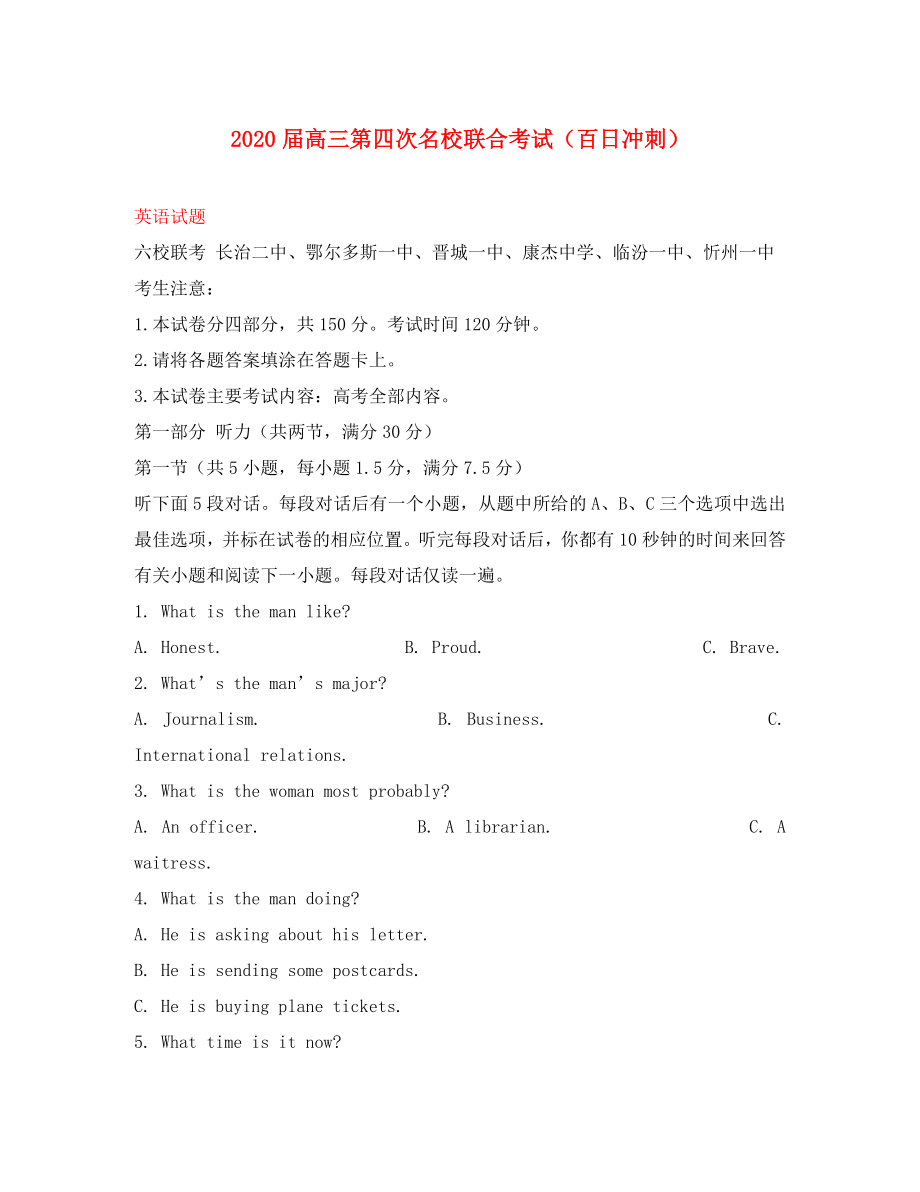 2020届高三第四次名校联合考试（百日冲刺）

英语试题

六校联考 长治二中、鄂尔多斯一中、晋城一中、康杰中学、临汾一中、忻州一中

考生注意：

1.本试卷分四部分，共150分。考试时间120分钟。

2.请将各题答案填涂在答题卡上。

3.本试卷主要考试内容：高考全部内容。

第一部分 听力（共两节，满分30分）

第一节（共5小题，每小题1.5分，满分7.5分）

听下面5段对话。每段对话后有一个小题，从题中所给的A、B、C三个选项中选出最佳选项，并标在试卷的相应位置。听完每段对话后，你都有10秒钟的时间来回答有关小题和阅读下一小题。每段对话仅读一遍。

1. What is the man like?

A. Honest. B. Proud. C. Brave.

2. What’s the man’s major?

A. Journalism. B. Business. C. International relations.

3. What is the woman most probably?

A. An officer. B. A librarian. C. A waitress.

4. What is the man doing?

A. He is asking about his letter.

B. He is sending some postcards.

C. He is buying plane tickets.

5. What time is it now?